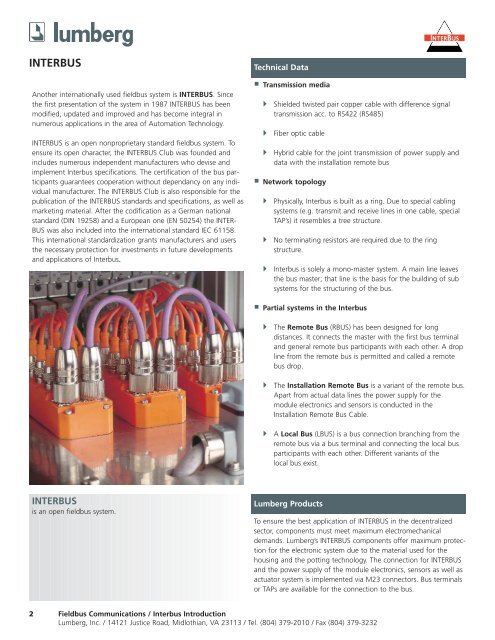 lumberg

INTERBUS

INTERBUS

Another internationally used fieldbus system is INTERBUS. Since the first presentation of the system in 1987 INTERBUS has been modified, updated and improved and has become integral in numerous applications in the area of Automation Technology.

INTERBUS is an open nonproprietary standard fieldbus system. To ensure its open character, the INTERBUS Club was founded and includes numerous independent manufacturers who devise and implement Interbus specifications. The certification of the bus participants guarantees cooperation without dependancy on any individual manufacturer. The INTERBUS Club is also responsible for the publication of the INTERBUS standards and specifications, as well as marketing material. After the codification as a German national standard (DIN 19258) and a European one (EN 50254) the INTERBUS was also included into the international standard IEC 61158. This international standardization grants manufacturers and users the necessary protection for investments in future developments and applications of Interbus.

INTERBUS
is an open fieldbus system.

Technical Data

Transmission media

Shielded twisted pair copper cable with difference signal transmission acc. to RS422 (RS485)

Fiber optic cable

Hybrid cable for the joint transmission of power supply and data with the installation remote bus

Network topology

Physically, Interbus is built as a ring. Due to special cabling systems (e.g. transmit and receive lines in one cable, special TAP's) it resembles a tree structure.

No terminating resistors are required due to the ring structure.

Interbus is solely a mono-master system. A main line leaves the bus master; that line is the basis for the building of sub systems for the structuring of the bus.

Partial systems in the Interbus

The Remote Bus (RBUS) has been designed for long distances. It connects the master with the first bus terminal and general remote bus participants with each other. A drop line from the remote bus is permitted and called a remote bus drop.

The Installation Remote Bus is a variant of the remote bus. Apart from actual data lines the power supply for the module electronics and sensors is conducted in the Installation Remote Bus Cable.

A Local Bus (LBUS) is a bus connection branching from the remote bus via a bus terminal and connecting the local bus participants with each other. Different variants of the local bus exist.

Lumberg Products

To ensure the best application of INTERBUS in the decentralized sector, components must meet maximum electromechanical demands. Lumberg's INTERBUS components offer maximum protection for the electronic system due to the material used for the housing and the potting technology. The connection for INTERBUS and the power supply of the module electronics, sensors as well as actuator system is implemented via M23 connectors. Bus terminals or TAPs are available for the connection to the bus.

2 Fieldbus Communications / Interbus Introduction
Lumberg, Inc. / 14121 Justice Road, Midlothian, VA 23113 / Tel. (804) 379-2010 / Fax (804) 379-3232